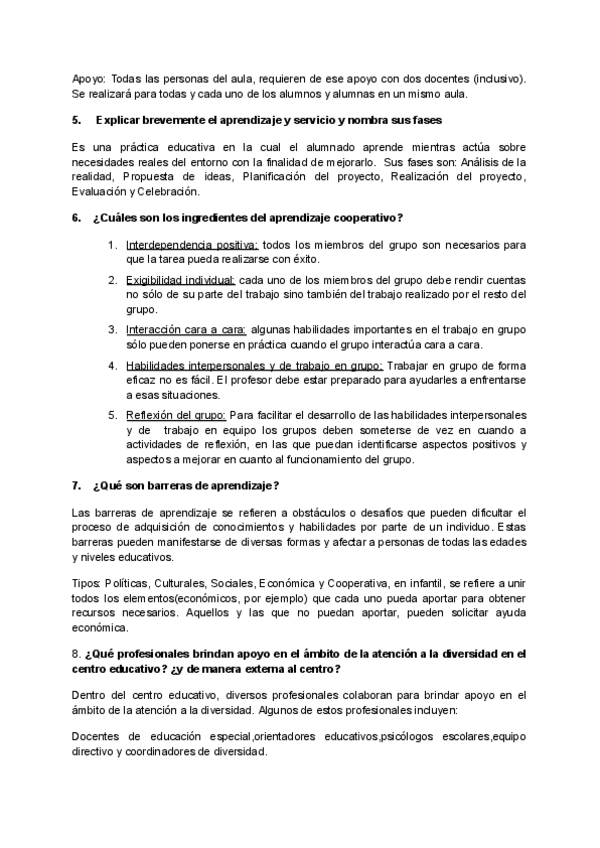 Apoyo: Todas las personas del aula, requieren de ese apoyo con dos docentes (inclusivo). Se realizará para todas y cada uno de los alumnos y alumnas en un mismo aula.

5. Explicar brevemente el aprendizaje y servicio y nombra sus fases

Es una práctica educativa en la cual el alumnado aprende mientras actúa sobre necesidades reales del entorno con la finalidad de mejorarlo. Sus fases son: Análisis de la realidad, Propuesta de ideas, Planificación del proyecto, Realización del proyecto, Evaluación y Celebración.

6. ¿Cuáles son los ingredientes del aprendizaje cooperativo?

1. Interdependencia positiva: todos los miembros del grupo son necesarios para que la tarea pueda realizarse con éxito.
2. Exigibilidad individual: cada uno de los miembros del grupo debe rendir cuentas no sólo de su parte del trabajo sino también del trabajo realizado por el resto del grupo.
3. Interacción cara a cara: algunas habilidades importantes en el trabajo en grupo sólo pueden ponerse en práctica cuando el grupo interactúa cara a cara.
4. Habilidades interpersonales y de trabajo en grupo: Trabajar en grupo de forma eficaz no es fácil. El profesor debe estar preparado para ayudarles a enfrentarse a esas situaciones.
5. Reflexión del grupo: Para facilitar el desarrollo de las habilidades interpersonales y de trabajo en equipo los grupos deben someterse de vez en cuando a actividades de reflexión, en las que puedan identificarse aspectos positivos y aspectos a mejorar en cuanto al funcionamiento del grupo.

7. ¿Qué son barreras de aprendizaje?

Las barreras de aprendizaje se refieren a obstáculos o desafíos que pueden dificultar el proceso de adquisición de conocimientos y habilidades por parte de un individuo. Estas barreras pueden manifestarse de diversas formas y afectar a personas de todas las edades y niveles educativos.

Tipos: Políticas, Culturales, Sociales, Económica y Cooperativa, en infantil, se refiere a unir todos los elementos(económicos, por ejemplo) que cada uno pueda aportar para obtener recursos necesarios. Aquellos y las que no puedan aportar, pueden solicitar ayuda económica.

8. ¿Qué profesionales brindan apoyo en el ámbito de la atención a la diversidad en el centro educativo? ¿y de manera externa al centro?

Dentro del centro educativo, diversos profesionales colaboran para brindar apoyo en el ámbito de la atención a la diversidad. Algunos de estos profesionales incluyen:

Docentes de educación especial,orientadores educativos,psicólogos escolares,equipo directivo y coordinadores de diversidad.